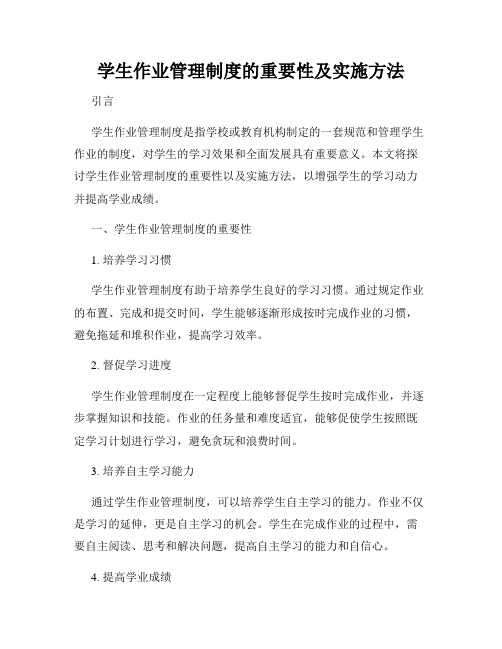 学生作业管理制度的重要性及实施方法

引言

学生作业管理制度是指学校或教育机构制定的一套规范和管理学生作业的制度，对学生的学习效果和全面发展具有重要意义。本文将探讨学生作业管理制度的重要性以及实施方法，以增强学生的学习动力并提高学业成绩。

一、学生作业管理制度的重要性

1. 培养学习习惯

学生作业管理制度有助于培养学生良好的学习习惯。通过规定作业的布置、完成和提交时间，学生能够逐渐形成按时完成作业的习惯，避免拖延和堆积作业，提高学习效率。

2. 督促学习进度

学生作业管理制度在一定程度上能够督促学生按时完成作业，并逐步掌握知识和技能。作业的任务量和难度适宜，能够促使学生按照既定学习计划进行学习，避免贪玩和浪费时间。

3. 培养自主学习能力

通过学生作业管理制度，可以培养学生自主学习的能力。作业不仅是学习的延伸，更是自主学习的机会。学生在完成作业的过程中，需要自主阅读、思考和解决问题，提高自主学习的能力和自信心。

4. 提高学业成绩